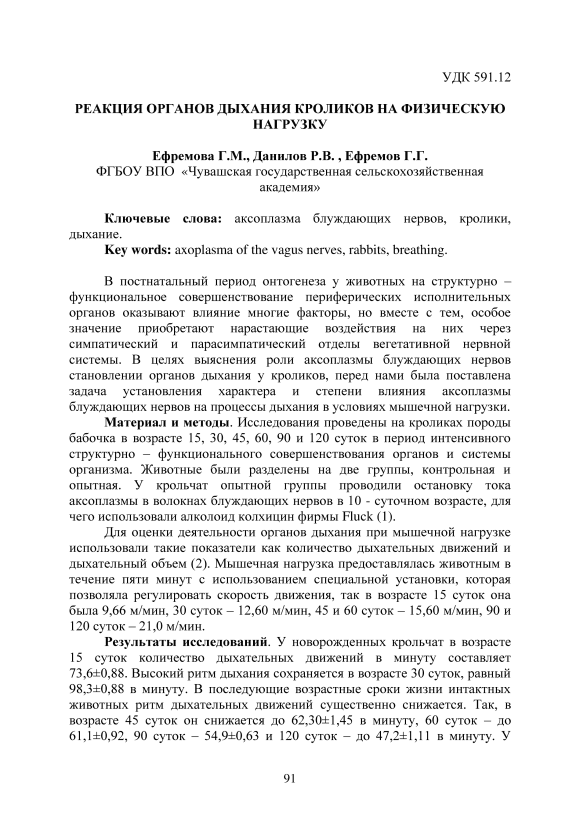 УДК 591.12

РЕАКЦИЯ ОРГАНОВ ДЫХАНИЯ КРОЛИКОВ НА ФИЗИЧЕСКУЮ НАГРУЗКУ

Ефремова Г.М., Данилов Р.В. , Ефремов Г.Г.
ФГБОУ ВПО «Чувашская государственная сельскохозяйственная академия»

Ключевые слова: аксоплазма блуждающих нервов, кролики, дыхание.
Key words: axoplasma of the vagus nerves, rabbits, breathing.

В постнатальный период онтогенеза у животных на структурно – функциональное совершенствование периферических исполнительных органов оказывают влияние многие факторы, но вместе с тем, особое значение приобретают нарастающие воздействия на них через симпатический и парасимпатический отделы вегетативной нервной системы. В целях выяснения роли аксоплазмы блуждающих нервов становлении органов дыхания у кроликов, перед нами была поставлена задача установления характера и степени влияния аксоплазмы блуждающих нервов на процессы дыхания в условиях мышечной нагрузки.

Материал и методы. Исследования проведены на кроликах породы бабочка в возрасте 15, 30, 45, 60, 90 и 120 суток в период интенсивного структурно – функционального совершенствования органов и системы организма. Животные были разделены на две группы, контрольная и опытная. У крольчат опытной группы проводили остановку тока аксоплазмы в волокнах блуждающих нервов в 10 - суточном возрасте, для чего использовали алколоид колхицин фирмы Fluck (1).

Для оценки деятельности органов дыхания при мышечной нагрузке использовали такие показатели как количество дыхательных движений и дыхательный объем (2). Мышечная нагрузка предоставлялась животным в течение пяти минут с использованием специальной установки, которая позволяла регулировать скорость движения, так в возрасте 15 суток она была 9,66 м/мин, 30 суток – 12,60 м/мин, 45 и 60 суток – 15,60 м/мин, 90 и 120 суток – 21,0 м/мин.

Результаты исследований. У новорожденных крольчат в возрасте 15 суток количество дыхательных движений в минуту составляет 73,6±0,88. Высокий ритм дыхания сохраняется в возрасте 30 суток, равный 98,3±0,88 в минуту. В последующие возрастные сроки жизни интактных животных ритм дыхательных движений существенно снижается. Так, в возрасте 45 суток он снижается до 62,30±1,45 в минуту, 60 суток – до 61,1±0,92, 90 суток – 54,9±0,63 и 120 суток – до 47,2±1,11 в минуту. У

91